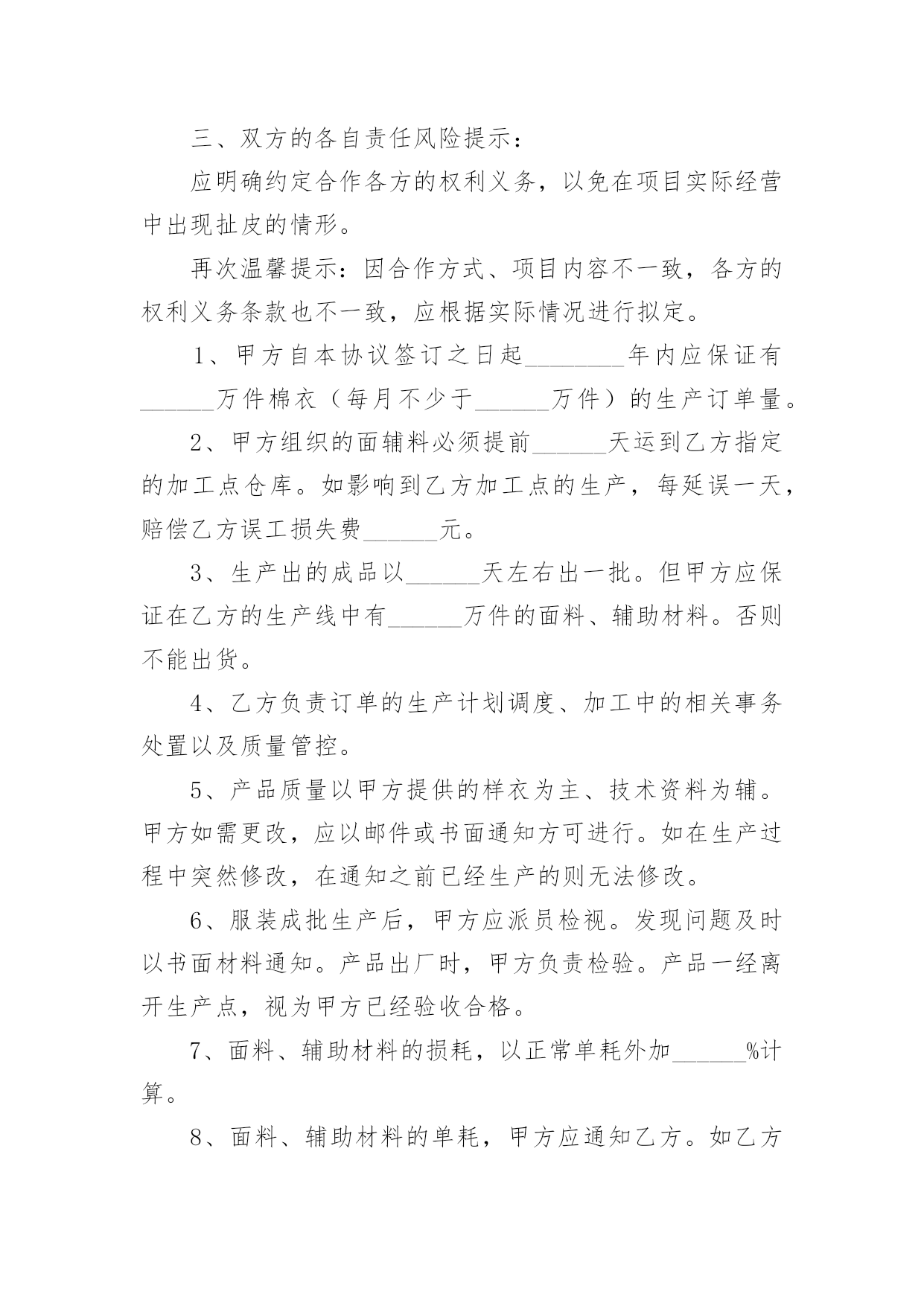 三、双方的各自责任风险提示：

应明确约定合作各方的权利义务，以免在项目实际经营中出现扯皮的情形。

再次温馨提示：因合作方式、项目内容不一致，各方的权利义务条款也不一致，应根据实际情况进行拟定。

1、甲方自本协议签订之日起________年内应保证有______万件棉衣（每月不少于______万件）的生产订单量。

2、甲方组织的面辅料必须提前______天运到乙方指定的加工点仓库。如影响到乙方加工点的生产，每延误一天，赔偿乙方误工损失费______元。

3、生产出的成品以______天左右出一批。但甲方应保证在乙方的生产线中有______万件的面料、辅助材料。否则不能出货。

4、乙方负责订单的生产计划调度、加工中的相关事务处置以及质量管控。

5、产品质量以甲方提供的样衣为主、技术资料为辅。甲方如需更改，应以邮件或书面通知方可进行。如在生产过程中突然修改，在通知之前已经生产的则无法修改。

6、服装成批生产后，甲方应派员检视。发现问题及时以书面材料通知。产品出厂时，甲方负责检验。产品一经离开生产点，视为甲方已经验收合格。

7、面料、辅助材料的损耗，以正常单耗外加______%计算。

8、面料、辅助材料的单耗，甲方应通知乙方。如乙方